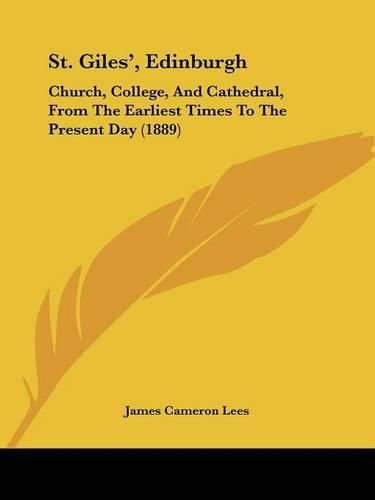 St. Giles', Edinburgh

Church, College, And Cathedral, From The Earliest Times To The Present Day (1889)

James Cameron Lees